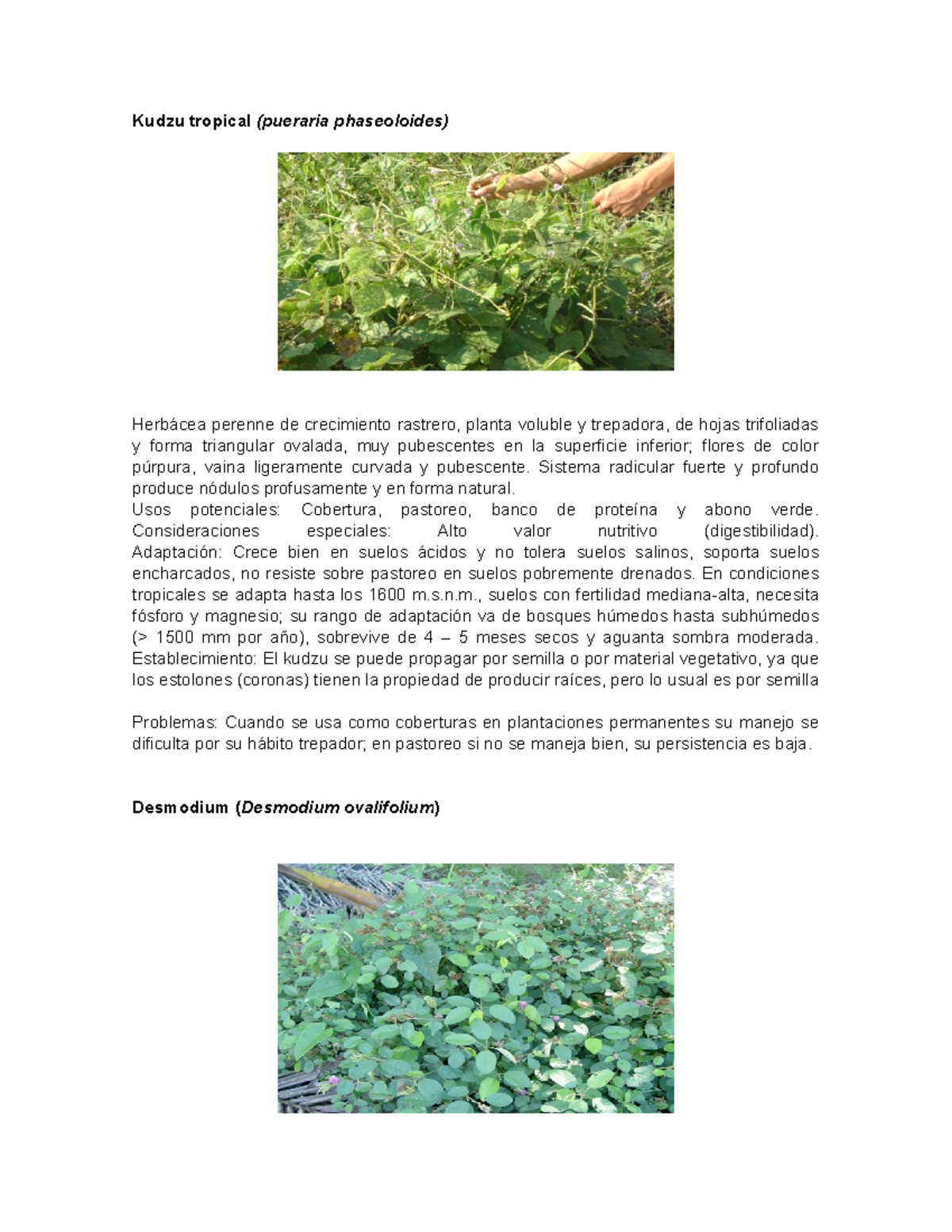 Kudzu tropical (pueraria phaseoloides)

Herbácea perenne de crecimiento rastrero, planta voluble y trepadora, de hojas trifoliadas y forma triangular ovalada, muy pubescentes en la superficie inferior; flores de color púrpura, vaina ligeramente curvada y pubescente. Sistema radicular fuerte y profundo produce nódulos profusamente y en forma natural.
Usos potenciales: Cobertura, pastoreo, banco de proteína y abono verde. Consideraciones especiales: Alto valor nutritivo (digestibilidad). Adaptación: Crece bien en suelos ácidos y no tolera suelos salinos, soporta suelos encharcados, no resiste sobre pastoreo en suelos pobremente drenados. En condiciones tropicales se adapta hasta los 1600 m.s.n.m., suelos con fertilidad mediana-alta, necesita fósforo y magnesio; su rango de adaptación va de bosques húmedos hasta subhúmedos (> 1500 mm por año), sobrevive de 4 – 5 meses secos y aguanta sombra moderada. Establecimiento: El kudzu se puede propagar por semilla o por material vegetativo, ya que los estolones (coronas) tienen la propiedad de producir raíces, pero lo usual es por semilla

Problemas: Cuando se usa como coberturas en plantaciones permanentes su manejo se dificulta por su hábito trepador; en pastoreo si no se maneja bien, su persistencia es baja.

Desmodium (Desmodium ovalifolium)